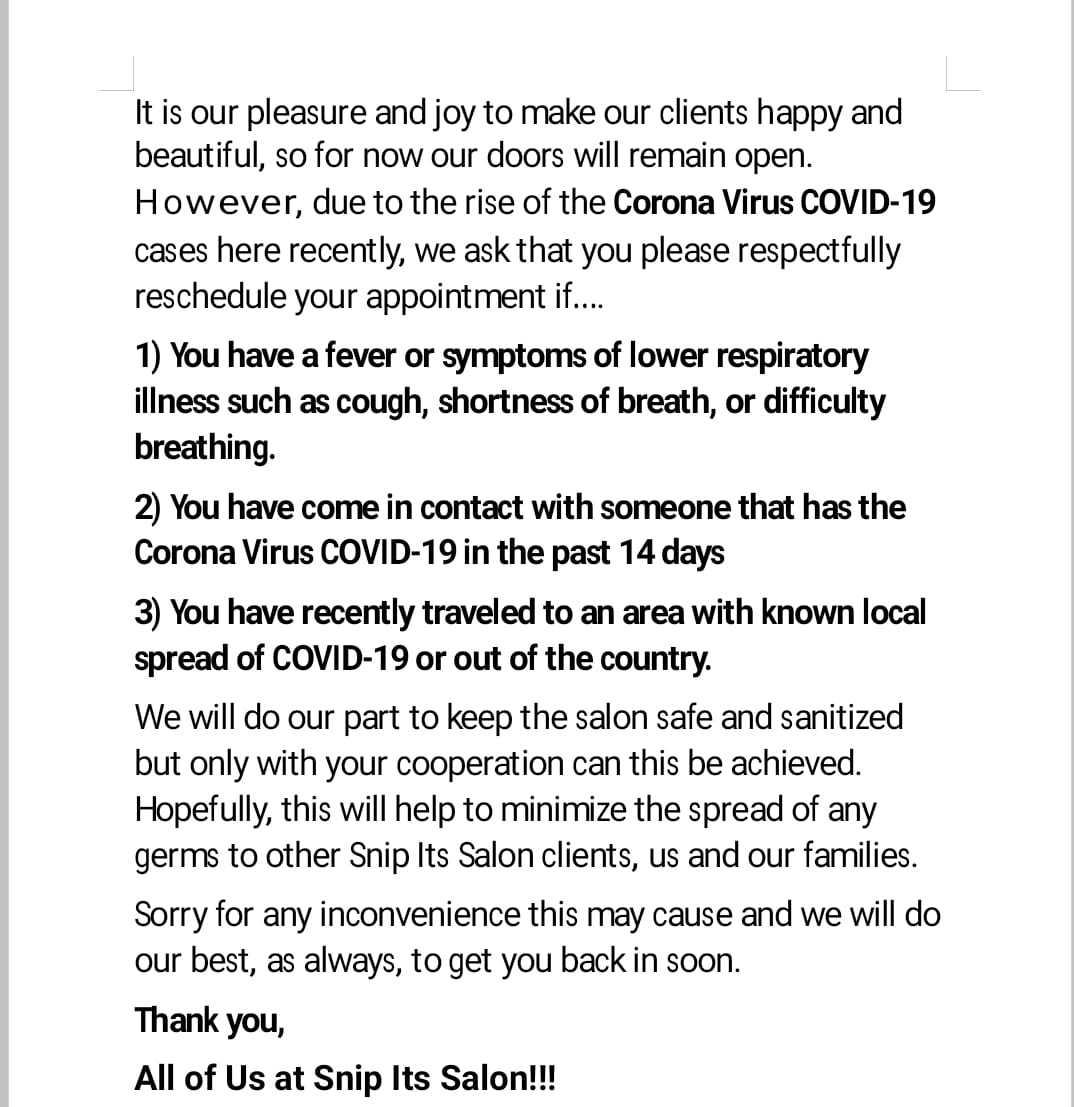 It is our pleasure and joy to make our clients happy and beautiful, so for now our doors will remain open. However, due to the rise of the Corona Virus COVID-19 cases here recently, we ask that you please respectfully reschedule your appointment if....

1) You have a fever or symptoms of lower respiratory illness such as cough, shortness of breath, or difficulty breathing.

2) You have come in contact with someone that has the Corona Virus COVID-19 in the past 14 days

3) You have recently traveled to an area with known local spread of COVID-19 or out of the country.

We will do our part to keep the salon safe and sanitized but only with your cooperation can this be achieved. Hopefully, this will help to minimize the spread of any germs to other Snip Its Salon clients, us and our families.

Sorry for any inconvenience this may cause and we will do our best, as always, to get you back in soon.

Thank you,

All of Us at Snip Its Salon!!!